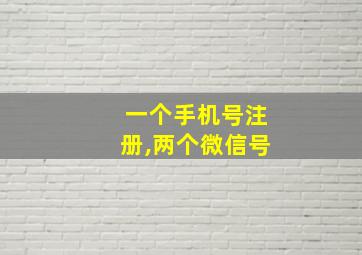 一个手机号注册,两个微信号